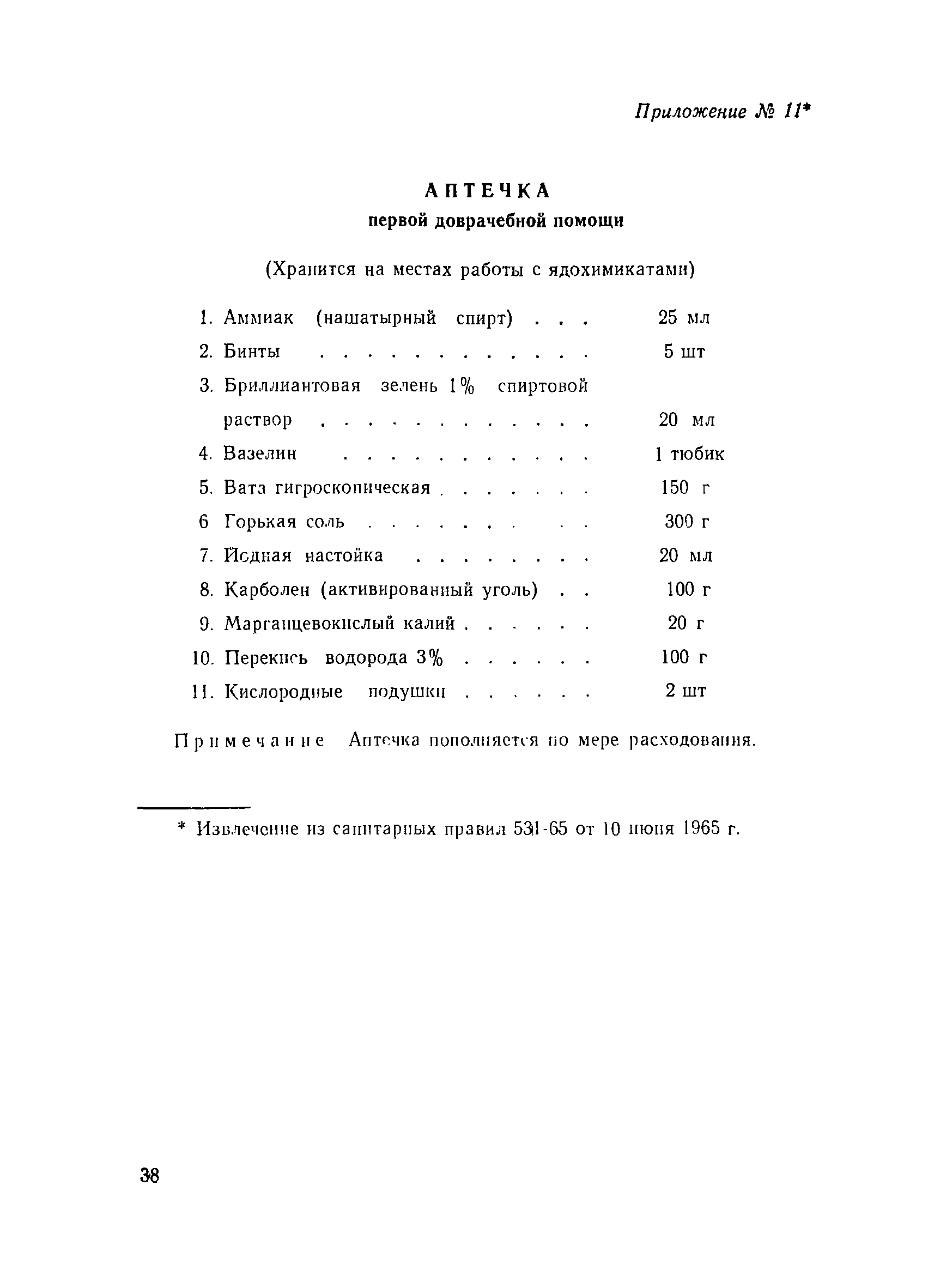 Приложение № 11*

АПТЕЧКА
первой доврачебной помощи

(Хранится на местах работы с ядохимикатами)

1. Аммиак (нашатырный спирт) . . . 25 мл
2. Бинты . . . . . . . . . . . . 5 шт
3. Бриллиантовая зелень 1% спиртовой раствор . . . . . . . . . . . . 20 мл
4. Вазелин . . . . . . . . . . . 1 тюбик
5. Вата гигроскопическая . . . . . . . 150 г
6 Горькая соль . . . . . . . . . 300 г
7. Йодная настойка . . . . . . . . 20 мл
8. Карболен (активированный уголь) . . 100 г
9. Марганцевокислый калий . . . . . . 20 г
10. Перекись водорода 3% . . . . . . 100 г
11. Кислородные подушки . . . . . . 2 шт

Примечание Аптечка пополняется по мере расходования.

* Извлечение из санитарных правил 531-65 от 10 июня 1965 г.

38